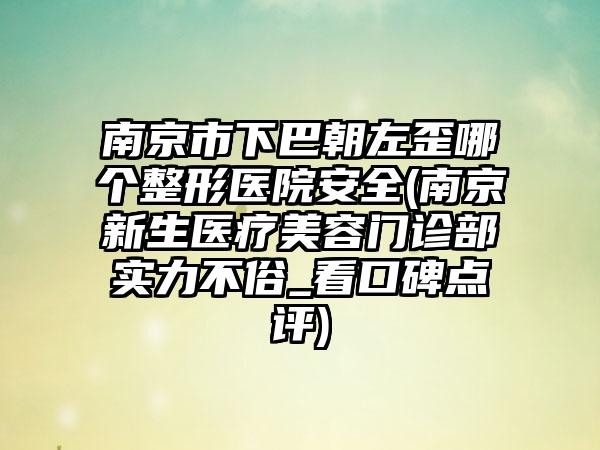 南京市下巴朝左歪哪个整形医院安全(南京新生医疗美容门诊部实力不俗_看口碑点评)